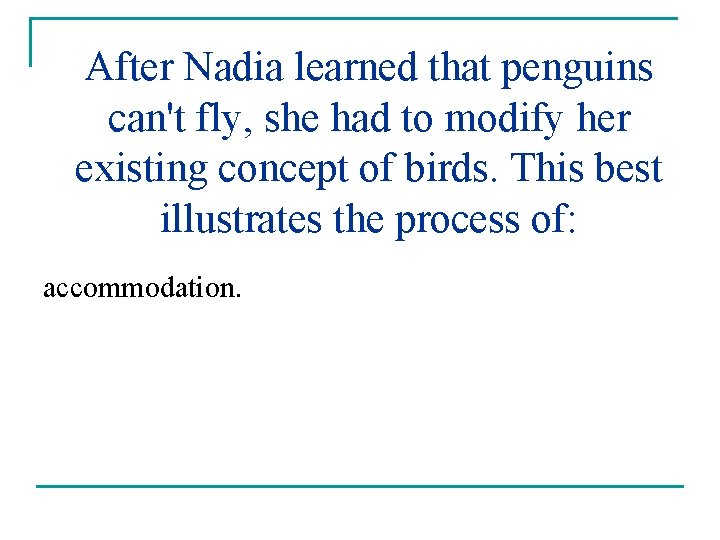 After Nadia learned that penguins can't fly, she had to modify her existing concept of birds. This best illustrates the process of:

accommodation.